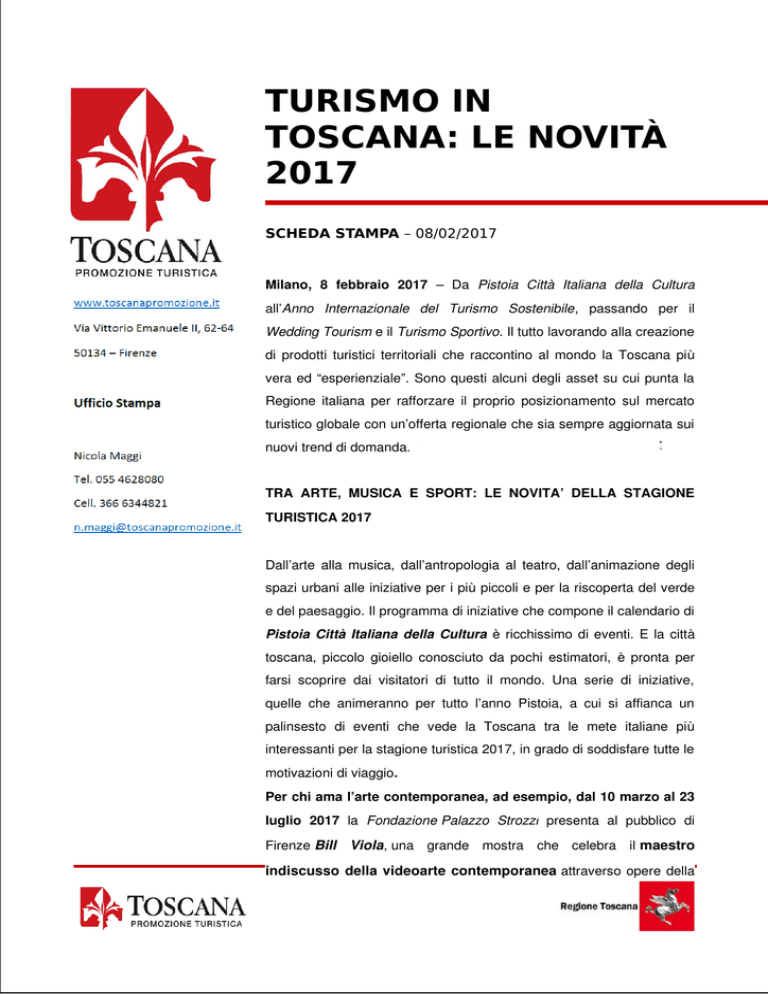 TOSCANA
PROMOZIONE TURISTICA

www.toscanapromozione.it
Via Vittorio Emanuele II, 62-64
50134 – Firenze

Ufficio Stampa

Nicola Maggi
Tel. 055 4628080
Cell. 366 6344821
n.maggi@toscanapromozione.it

TURISMO IN TOSCANA: LE NOVITÀ 2017

SCHEDA STAMPA – 08/02/2017

Milano, 8 febbraio 2017 – Da Pistoia Città Italiana della Cultura all'Anno Internazionale del Turismo Sostenibile, passando per il Wedding Tourism e il Turismo Sportivo. Il tutto lavorando alla creazione di prodotti turistici territoriali che raccontino al mondo la Toscana più vera ed "esperienziale". Sono questi alcuni degli asset su cui punta la Regione italiana per rafforzare il proprio posizionamento sul mercato turistico globale con un'offerta regionale che sia sempre aggiornata sui nuovi trend di domanda.

TRA ARTE, MUSICA E SPORT: LE NOVITA' DELLA STAGIONE TURISTICA 2017

Dall'arte alla musica, dall'antropologia al teatro, dall'animazione degli spazi urbani alle iniziative per i più piccoli e per la riscoperta del verde e del paesaggio. Il programma di iniziative che compone il calendario di Pistoia Città Italiana della Cultura è ricchissimo di eventi. E la città toscana, piccolo gioiello conosciuto da pochi estimatori, è pronta per farsi scoprire dai visitatori di tutto il mondo. Una serie di iniziative, quelle che animeranno per tutto l'anno Pistoia, a cui si affianca un palinsesto di eventi che vede la Toscana tra le mete italiane più interessanti per la stagione turistica 2017, in grado di soddisfare tutte le motivazioni di viaggio.
Per chi ama l'arte contemporanea, ad esempio, dal 10 marzo al 23 luglio 2017 la Fondazione Palazzo Strozzi presenta al pubblico di Firenze Bill Viola, una grande mostra che celebra il maestro indiscusso della videoarte contemporanea attraverso opere della

TOSCANA
PROMOZIONE TURISTICA

Regione Toscana